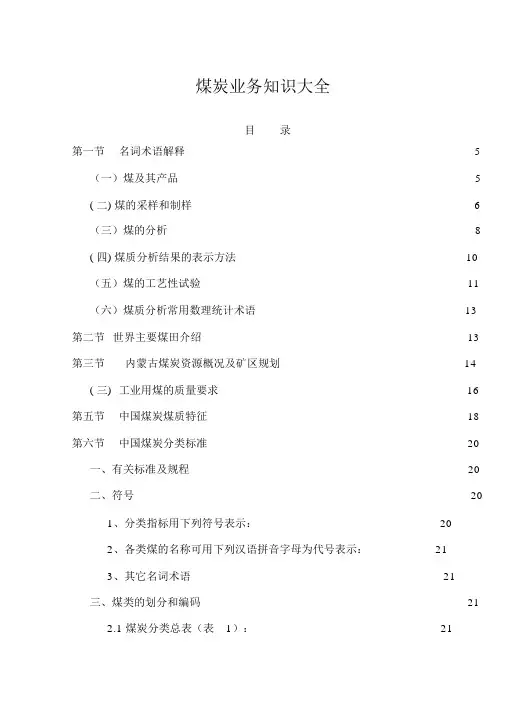 煤炭业务知识大全

目　录

第一节　名词术语解释　5

（一）煤及其产品　5

( 二) 煤的采样和制样　6

（三）煤的分析　8

( 四) 煤质分析结果的表示方法　10

（五）煤的工艺性试验　11

（六）煤质分析常用数理统计术语　13

第二节　世界主要煤田介绍　13

第三节　内蒙古煤炭资源概况及矿区规划　14

( 三) 工业用煤的质量要求　16

第五节　中国煤炭煤质特征　18

第六节　中国煤炭分类标准　20

一、有关标准及规程　20

二、符号　20

1、分类指标用下列符号表示：　20

2、各类煤的名称可用下列汉语拼音字母为代号表示：　21

3、其它名词术语　21

三、煤类的划分和编码　21

2.1 煤炭分类总表（表　1）：　21